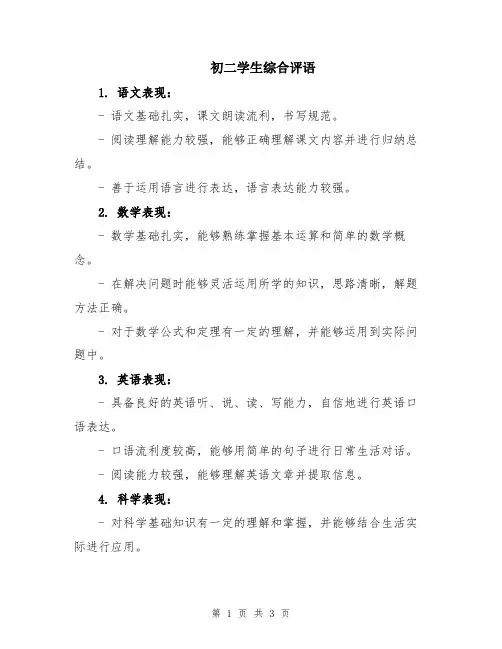 初二学生综合评语

1. 语文表现：

- 语文基础扎实，课文朗读流利，书写规范。

- 阅读理解能力较强，能够正确理解课文内容并进行归纳总结。

- 善于运用语言进行表达，语言表达能力较强。

2. 数学表现：

- 数学基础扎实，能够熟练掌握基本运算和简单的数学概念。

- 在解决问题时能够灵活运用所学的知识，思路清晰，解题方法正确。

- 对于数学公式和定理有一定的理解，并能够运用到实际问题中。

3. 英语表现：

- 具备良好的英语听、说、读、写能力，自信地进行英语口语表达。

- 口语流利度较高，能够用简单的句子进行日常生活对话。

- 阅读能力较强，能够理解英语文章并提取信息。

4. 科学表现：

- 对科学基础知识有一定的理解和掌握，并能够结合生活实际进行应用。

第 1 页 共 3 页